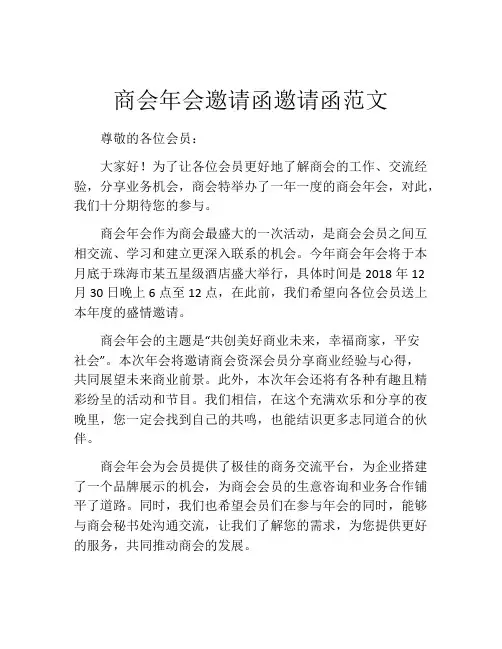 商会年会邀请函邀请函范文

尊敬的各位会员：

大家好！为了让各位会员更好地了解商会的工作、交流经验，分享业务机会，商会特举办了一年一度的商会年会，对此，我们十分期待您的参与。

商会年会作为商会最盛大的一次活动，是商会会员之间互相交流、学习和建立更深入联系的机会。今年商会年会将于本月底于珠海市某五星级酒店盛大举行，具体时间是 2018 年 12 月 30 日晚上 6 点至 12 点，在此前，我们希望向各位会员送上本年度的盛情邀请。

商会年会的主题是“共创美好商业未来，幸福商家，平安社会”。本次年会将邀请商会资深会员分享商业经验与心得，共同展望未来商业前景。此外，本次年会还将有各种有趣且精彩纷呈的活动和节目。我们相信，在这个充满欢乐和分享的夜晚里，您一定会找到自己的共鸣，也能结识更多志同道合的伙伴。

商会年会为会员提供了极佳的商务交流平台，为企业搭建了一个品牌展示的机会，为商会会员的生意咨询和业务合作铺平了道路。同时，我们也希望会员们在参与年会的同时，能够与商会秘书处沟通交流，让我们了解您的需求，为您提供更好的服务，共同推动商会的发展。